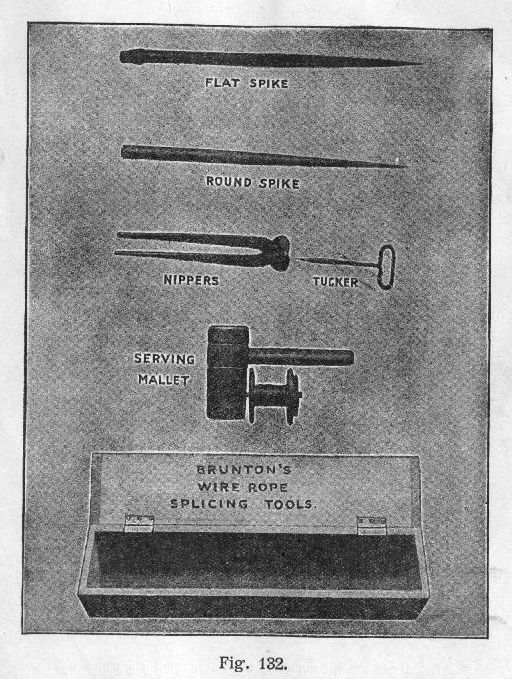 FLAT SPIKE

ROUND SPIKE

NIPPERS

TUCKER

SERVING MALLET

BRUNTON'S WIRE ROPE SPLICING TOOLS.

Fig. 132.